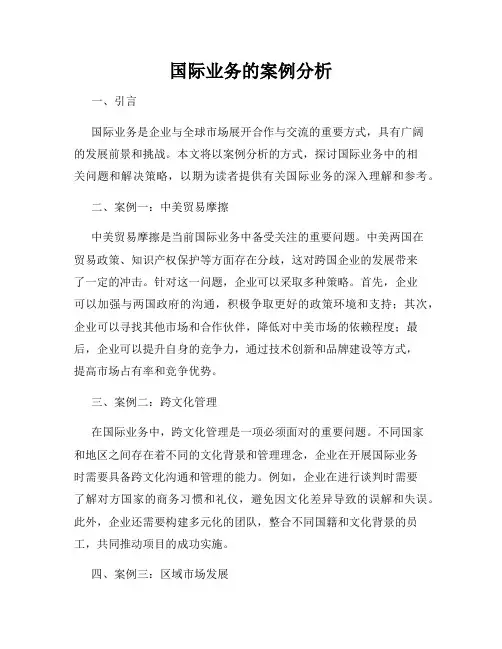 国际业务的案例分析

一、引言

国际业务是企业与全球市场展开合作与交流的重要方式，具有广阔的发展前景和挑战。本文将以案例分析的方式，探讨国际业务中的相关问题和解决策略，以期为读者提供有关国际业务的深入理解和参考。

二、案例一：中美贸易摩擦

中美贸易摩擦是当前国际业务中备受关注的重要问题。中美两国在贸易政策、知识产权保护等方面存在分歧，这对跨国企业的发展带来了一定的冲击。针对这一问题，企业可以采取多种策略。首先，企业可以加强与两国政府的沟通，积极争取更好的政策环境和支持；其次，企业可以寻找其他市场和合作伙伴，降低对中美市场的依赖程度；最后，企业可以提升自身的竞争力，通过技术创新和品牌建设等方式，提高市场占有率和竞争优势。

三、案例二：跨文化管理

在国际业务中，跨文化管理是一项必须面对的重要问题。不同国家和地区之间存在着不同的文化背景和管理理念，企业在开展国际业务时需要具备跨文化沟通和管理的能力。例如，企业在进行谈判时需要了解对方国家的商务习惯和礼仪，避免因文化差异导致的误解和失误。此外，企业还需要构建多元化的团队，整合不同国籍和文化背景的员工，共同推动项目的成功实施。

四、案例三：区域市场发展